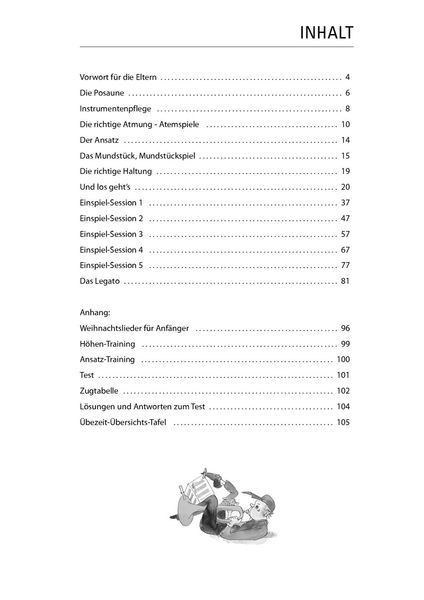 INHALT

Vorwort für die Eltern 4
Die Posaune 6
Instrumentenpflege 8
Die richtige Atmung - Atemspiele 10
Der Ansatz 14
Das Mundstück, Mundstückspiel 15
Die richtige Haltung 19
Und los geht's 20
Einspiel-Session 1 37
Einspiel-Session 2 47
Einspiel-Session 3 57
Einspiel-Session 4 67
Einspiel-Session 5 77
Das Legato 81

Anhang:
Weihnachtslieder für Anfänger 96
Höhen-Training 99
Ansatz-Training 100
Test 101
Zugtabelle 102
Lösungen und Antworten zum Test 104
Übezeit-Übersichts-Tafel 105